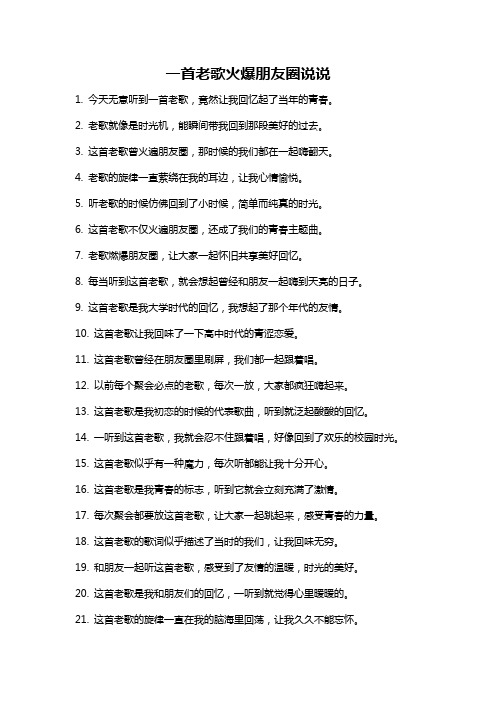 一首老歌火爆朋友圈说说

1. 今天无意听到一首老歌，竟然让我回忆起了当年的青春。

2. 老歌就像是时光机，能瞬间带我回到那段美好的过去。

3. 这首老歌曾火遍朋友圈，那时候的我们都在一起嗨翻天。

4. 老歌的旋律一直萦绕在我的耳边，让我心情愉悦。

5. 听老歌的时候仿佛回到了小时候，简单而纯真的时光。

6. 这首老歌不仅火遍朋友圈，还成了我们的青春主题曲。

7. 老歌燃爆朋友圈，让大家一起怀旧共享美好回忆。

8. 每当听到这首老歌，就会想起曾经和朋友一起嗨到天亮的日子。

9. 这首老歌是我大学时代的回忆，我想起了那个年代的友情。

10. 这首老歌让我回味了一下高中时代的青涩恋爱。

11. 这首老歌曾经在朋友圈里刷屏，我们都一起跟着唱。

12. 以前每个聚会必点的老歌，每次一放，大家都疯狂嗨起来。

13. 这首老歌是我初恋的时候的代表歌曲，听到就泛起酸酸的回忆。

14. 一听到这首老歌，我就会忍不住跟着唱，好像回到了欢乐的校园时光。

15. 这首老歌似乎有一种魔力，每次听都能让我十分开心。

16. 这首老歌是我青春的标志，听到它就会立刻充满了激情。

17. 每次聚会都要放这首老歌，让大家一起跳起来，感受青春的力量。

18. 这首老歌的歌词似乎描述了当时的我们，让我回味无穷。

19. 和朋友一起听这首老歌，感受到了友情的温暖，时光的美好。

20. 这首老歌是我和朋友们的回忆，一听到就觉得心里暖暖的。

21. 这首老歌的旋律一直在我的脑海里回荡，让我久久不能忘怀。